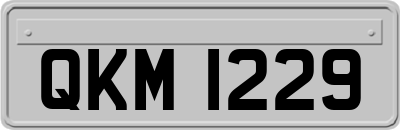 QKM 1229